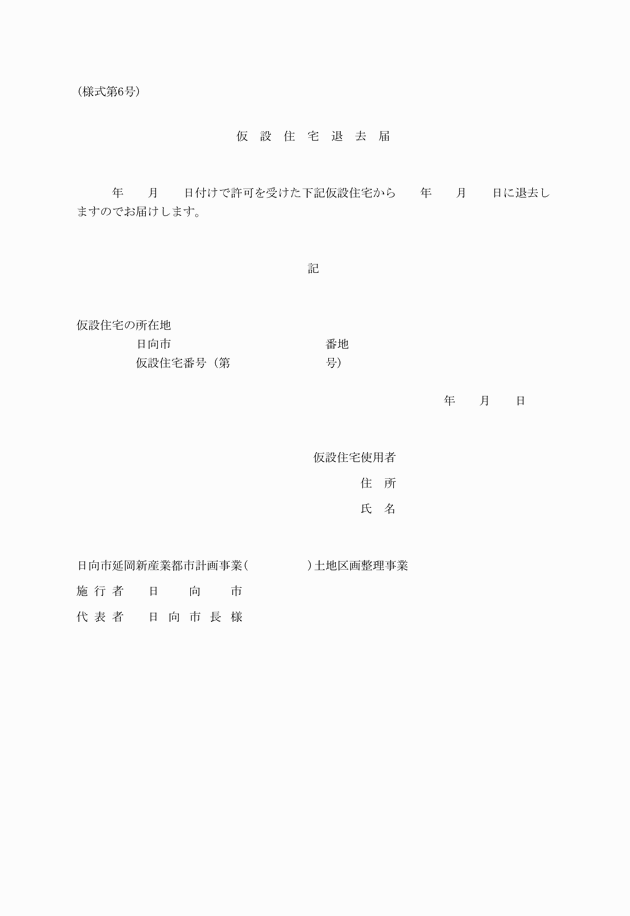 (様式第6号)

仮 設 住 宅 退 去 届

年 月 日付けで許可を受けた下記仮設住宅から 年 月 日に退去しますのでお届けします。

記

仮設住宅の所在地
日向市 番地
仮設住宅番号（第 号）

年 月 日

仮設住宅使用者
住 所
氏 名

日向市延岡新産業都市計画事業( )土地区画整理事業
施 行 者 日 向 市
代 表 者 日 向 市 長 様